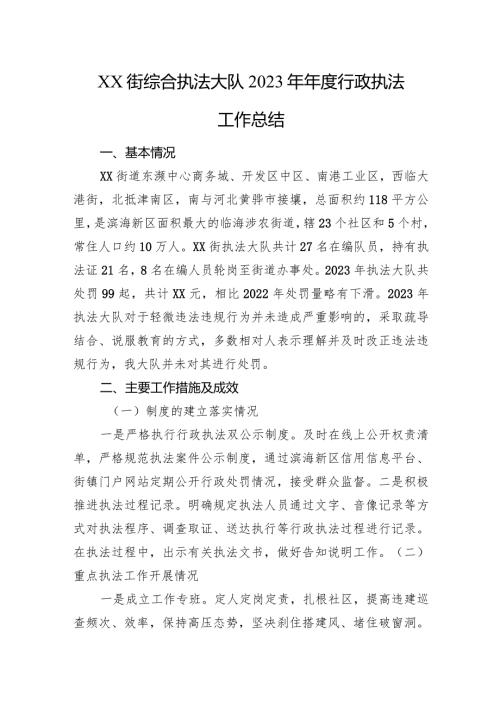 XX街综合执法大队2023年年度行政执法工作总结

一、基本情况

XX街道东濒中心商务城、开发区中区、南港工业区，西临大港街，北抵津南区，南与河北黄骅市接壤，总面积约118平方公里，是滨海新区面积最大的临海涉农街道，辖23个社区和5个村，常住人口约10万人。XX街执法大队共计27名在编队员，持有执法证21名，8名在编人员轮岗至街道办事处。2023年执法大队共处罚99起，共计XX元，相比2022年处罚量略有下滑。2023年执法大队对于轻微违法违规行为并未造成严重影响的，采取疏导结合、说服教育的方式，多数相对人表示理解并及时改正违法违规行为，我大队并未对其进行处罚。

二、主要工作措施及成效

（一）制度的建立落实情况

一是严格执行行政执法双公示制度。及时在线上公开权责清单，严格规范执法案件公示制度，通过滨海新区信用信息平台、街镇门户网站定期公开行政处罚情况，接受群众监督。二是积极推进执法过程记录。明确规定执法人员通过文字、音像记录等方式对执法程序、调查取证、送达执行等行政执法过程进行记录。在执法过程中，出示有关执法文书，做好告知说明工作。（二）重点执法工作开展情况

一是成立工作专班。定人定岗定责，扎根社区，提高违建巡查频次、效率，保持高压态势，坚决刹住搭建风、堵住破窗洞。